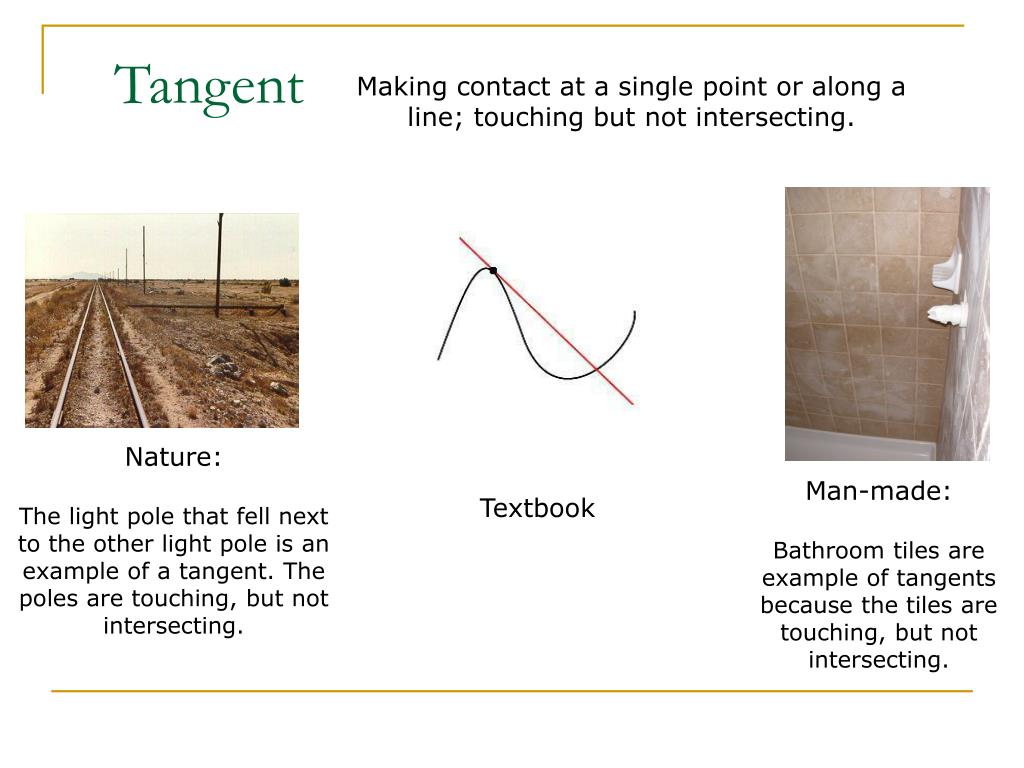 Tangent

Making contact at a single point or along a line; touching but not intersecting.

Nature:

The light pole that fell next to the other light pole is an example of a tangent. The poles are touching, but not intersecting.

Textbook

Man-made:

Bathroom tiles are example of tangents because the tiles are touching, but not intersecting.